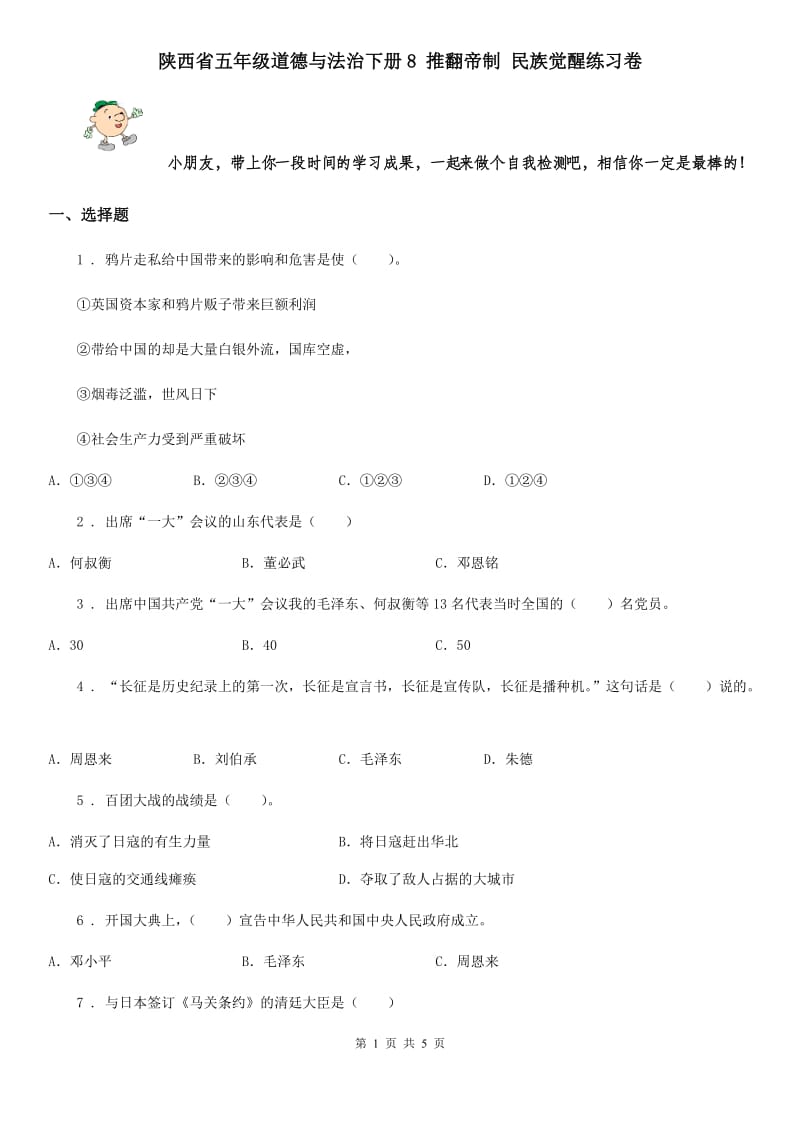 陕西省五年级道德与法治下册 8 推翻帝制 民族觉醒练习卷

小朋友，带上你一段时间的学习成果，一起来做个自我检测吧，相信你一定是最棒的！

一、选择题

1 . 鸦片走私给中国带来的影响和危害是使（　　）。

①英国资本家和鸦片贩子带来巨额利润

②带给中国的却是大量白银外流，国库空虚，

③烟毒泛滥，世风日下

④社会生产力受到严重破坏

A. ①③④　　B. ②③④　　C. ①②③　　D. ①②④

2 . 出席“一大”会议的山东代表是（　　）

A. 何叔衡　　B. 董必武　　C. 邓恩铭

3 . 出席中国共产党“一大”会议我的毛泽东、何叔衡等 13 名代表当时全国的（　　）名党员。

A. 30　　B. 40　　C. 50

4 . “长征是历史纪录上的第一次，长征是宣言书，长征是宣传队，长征是播种机。”这句话是（　　）说的。

A. 周恩来　　B. 刘伯承　　C. 毛泽东　　D. 朱德

5 . 百团大战的战绩是（　　）。

A. 消灭了日寇的有生力量　　B. 将日寇赶出华北

C. 使日寇的交通线瘫痪　　D. 夺取了敌人占据的大城市

6 . 开国大典上，（　　）宣告中华人民共和国中央人民政府成立。

A. 邓小平　　B. 毛泽东　　C. 周恩来

7 . 与日本签订《马关条约》的清廷大臣是（　　）

第 1 页 共 5 页